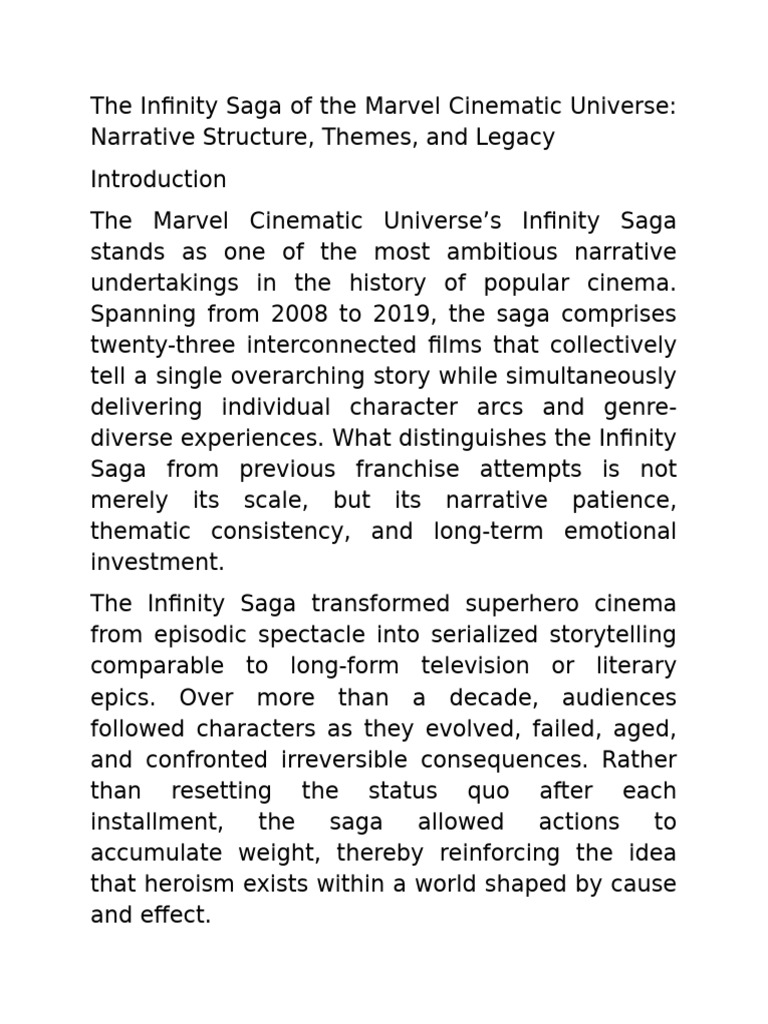 The Infinity Saga of the Marvel Cinematic Universe: Narrative Structure, Themes, and Legacy

Introduction

The Marvel Cinematic Universe's Infinity Saga stands as one of the most ambitious narrative undertakings in the history of popular cinema. Spanning from 2008 to 2019, the saga comprises twenty-three interconnected films that collectively tell a single overarching story while simultaneously delivering individual character arcs and genre-diverse experiences. What distinguishes the Infinity Saga from previous franchise attempts is not merely its scale, but its narrative patience, thematic consistency, and long-term emotional investment.

The Infinity Saga transformed superhero cinema from episodic spectacle into serialized storytelling comparable to long-form television or literary epics. Over more than a decade, audiences followed characters as they evolved, failed, aged, and confronted irreversible consequences. Rather than resetting the status quo after each installment, the saga allowed actions to accumulate weight, thereby reinforcing the idea that heroism exists within a world shaped by cause and effect.